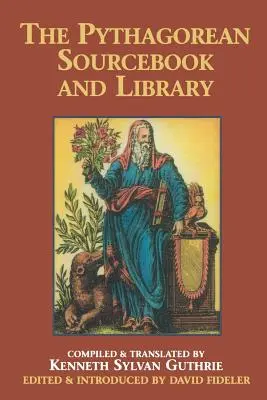 THE PYTHAGOREAN SOURCEBOOK AND LIBRARY

COMPILED & TRANSLATED BY
KENNETH SYLVAN GUTHRIE
EDITED & INTRODUCED BY DAVID FIDELER